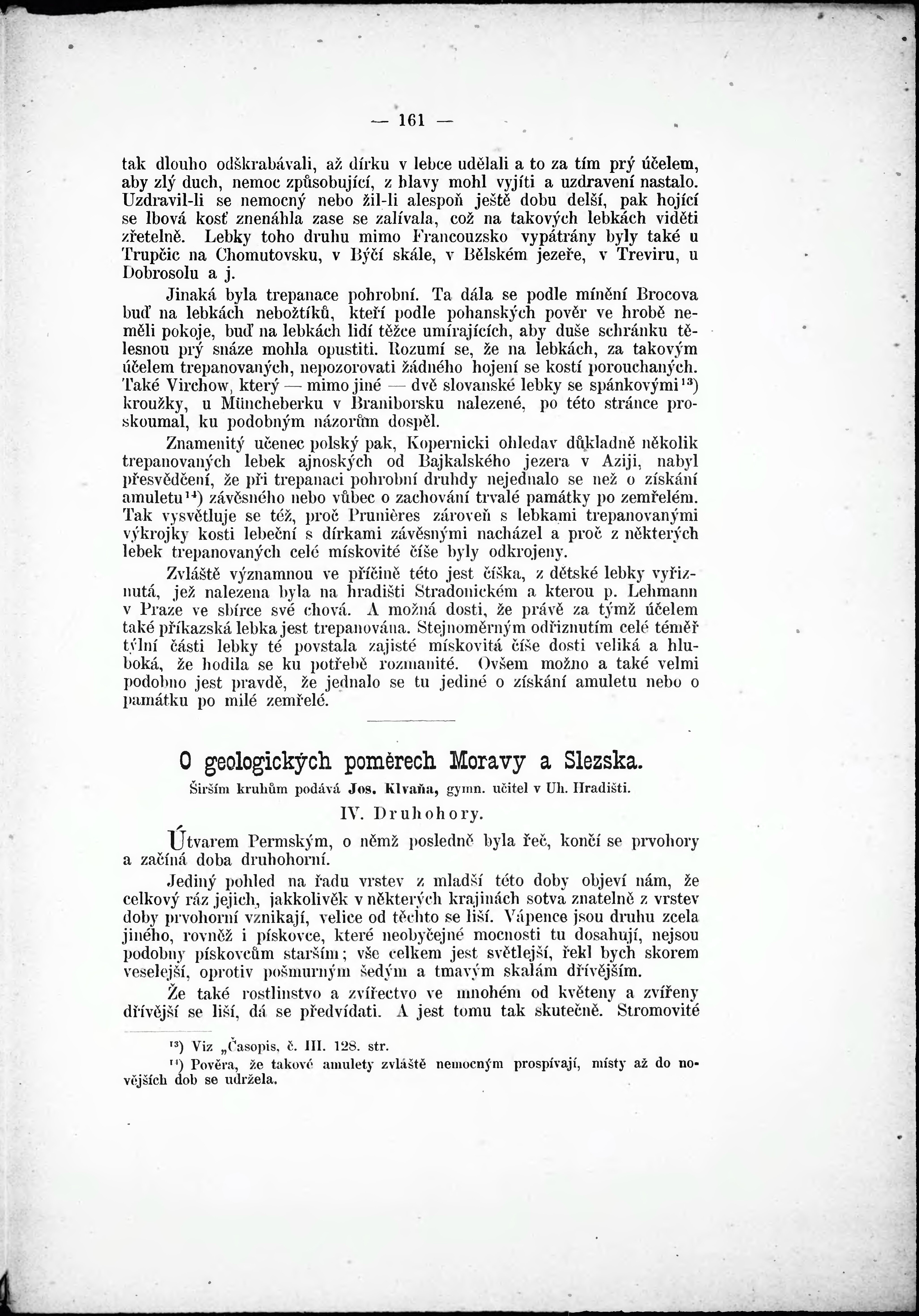 — 161 —

tak dlouho odškrabávali, až dírku v lebce udělali a to za tím prý účelem, aby zlý duch, nemoc způsobující, z hlavy mohl vyjíti a uzdravení nastalo. Uzdravil-li se nemocný nebo žil-li alespoň ještě dobu delší, pak hojící se lbová kosť znenáhla zase se zalívala, což na takových lebkách viděti zřetelně. Lebky toho druhu mimo Francouzsko vypátrány byly také u Trupčic na Chomutovsku, v Býčí skále, v Bělském jezeře, v Treviru, u Dobrosolu a j.

Jinaká byla trepanace pohrobní. Ta dála se podle mínění Brocova buď na lebkách nebožtíků, kteří podle pohanských pověr ve hrobě neměli pokoje, buď na lebkách lidí těžce umírajících, aby duše schránku tělesnou prý snáze mohla opustiti. Rozumí se, že na lebkách, za takovým účelem trepanovaných, nepozorovati žádného hojení se kostí porouchaných. Také Virchow, který — mimo jiné — dvě slovanské lebky se spánkovými$^{13}$) kroužky, u Müncheberku v Braniborsku nalezené, po této stránce proskoumal, ku podobným názorům dospěl.

Znamenitý učenec polský pak, Kopernicki ohledav důkladně několik trepanovaných lebek ajnoských od Bajkalského jezera v Aziji, nabyl přesvědčení, že při trepanaci pohrobní druhdy nejednalo se než o získání amuletu$^{14}$) závěsného nebo vůbec o zachování trvalé památky po zemřelém. Tak vysvětluje se též, proč Prunières zároveň s lebkami trepanovanými výkrojky kosti lebeční s dírkami závěsnými nacházel a proč z některých lebek trepanovaných celé mískovité číše byly odkrojeny.

Zvláště významnou ve příčině této jest číška, z dětské lebky vyříznutá, jež nalezena byla na hradišti Stradonickém a kterou p. Lehmann v Praze ve sbírce své chová. A možná dosti, že právě za týmž účelem také příkazská lebka jest trepanována. Stejnoměrným odříznutím celé téměř týlní části lebky té povstala zajisté mískovitá číše dosti veliká a hluboká, že hodila se ku potřebě rozmanité. Ovšem možno a také velmi podobno jest pravdě, že jednalo se tu jediné o získání amuletu nebo o památku po milé zemřelé.

O geologických poměrech Moravy a Slezska.

Širším kruhům podává Jos. Klvaňa, gymn. učitel v Uh. Hradišti.

IV. Druhohory.

Útvarem Permským, o němž posledně byla řeč, končí se prvohory a začíná doba druhohorní.

Jediný pohled na řadu vrstev z mladší této doby objeví nám, že celkový ráz jejich, jakkolivěk v některých krajinách sotva znatelně z vrstev doby prvohorní vznikají, velice od těchto se liší. Vápence jsou druhu zcela jiného, rovněž i pískovce, které neobyčejné mocnosti tu dosahují, nejsou podobny pískovcům starším; vše celkem jest světlejší, řekl bych skorem veselejší, oprotiv pošmurným šedým a tmavým skalám dřívějším.

Že také rostlinstvo a zvířectvo ve mnohém od květeny a zvířeny dřívější se liší, dá se předvídati. A jest tomu tak skutečně. Stromovité

$^{13}$) Viz „Časopis, č. III. 128. str.

$^{14}$) Pověra, že takové amulety zvláště nemocným prospívají, místy až do novějších dob se udržela.